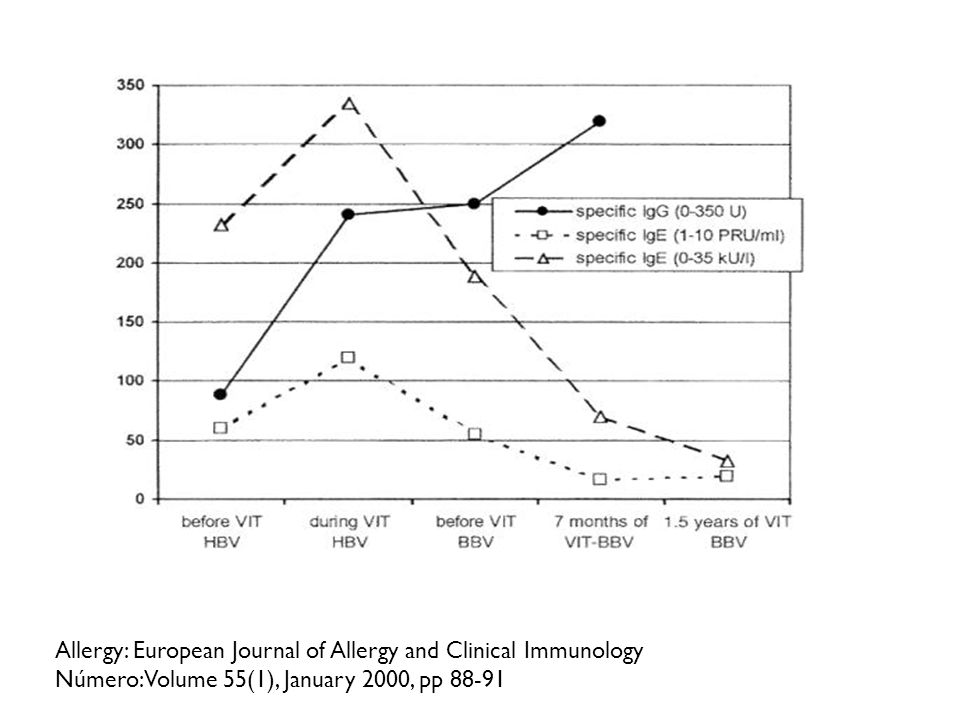 350
300
250
200
150
100
50
0

specific IgG (0-350 U)
specific IgE (1-10 PRU/ml)
specific IgE (0-35 kU/l)

before VIT HBV
during VIT HBV
before VIT BBV
7 months of VIT-BBV
1.5 years of VIT BBV

Allergy: European Journal of Allergy and Clinical Immunology
Número: Volume 55(1), January 2000, pp 88-91